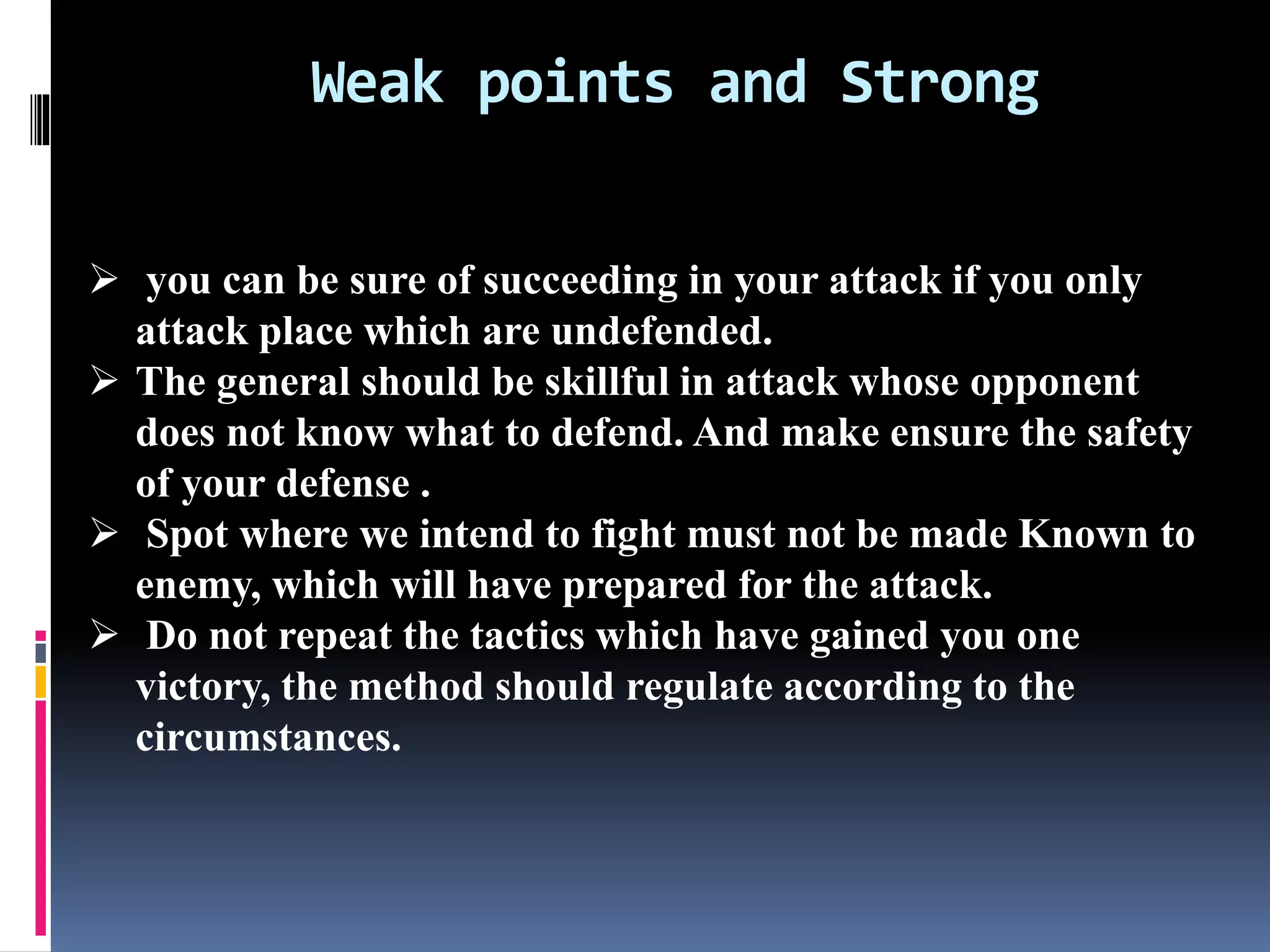 Weak points and Strong

➢ you can be sure of succeeding in your attack if you only attack place which are undefended.
➢ The general should be skillful in attack whose opponent does not know what to defend. And make ensure the safety of your defense .
➢ Spot where we intend to fight must not be made Known to enemy, which will have prepared for the attack.
➢ Do not repeat the tactics which have gained you one victory, the method should regulate according to the circumstances.